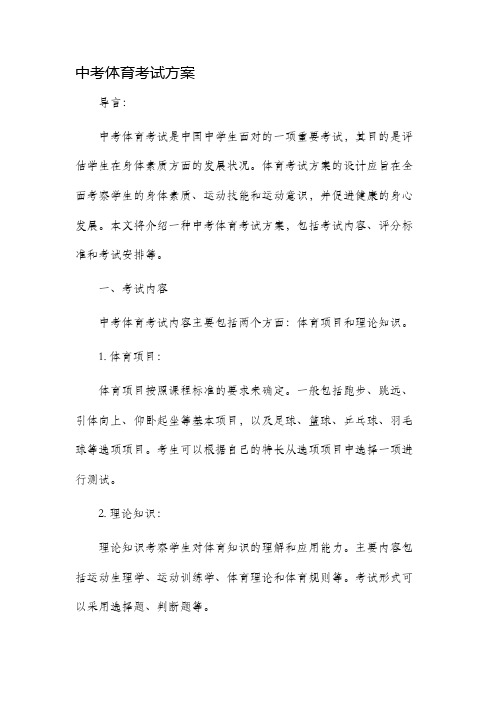 中考体育考试方案

导言：

中考体育考试是中国中学生面对的一项重要考试，其目的是评估学生在身体素质方面的发展状况。体育考试方案的设计应旨在全面考察学生的身体素质、运动技能和运动意识，并促进健康的身心发展。本文将介绍一种中考体育考试方案，包括考试内容、评分标准和考试安排等。

一、考试内容

中考体育考试内容主要包括两个方面：体育项目和理论知识。

1. 体育项目：

体育项目按照课程标准的要求来确定。一般包括跑步、跳远、引体向上、仰卧起坐等基本项目，以及足球、篮球、乒乓球、羽毛球等选项项目。考生可以根据自己的特长从选项项目中选择一项进行测试。

2. 理论知识：

理论知识考察学生对体育知识的理解和应用能力。主要内容包括运动生理学、运动训练学、体育理论和体育规则等。考试形式可以采用选择题、判断题等。